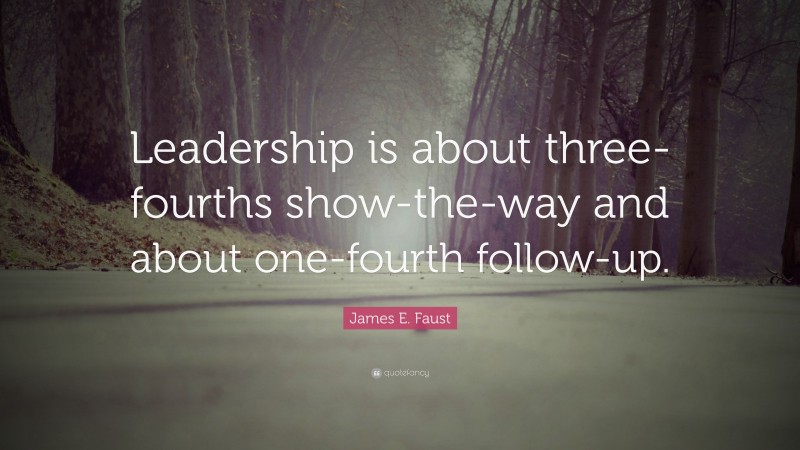 Leadership is about three-fourths show-the-way and about one-fourth follow-up.

James E. Faust

quotefancy